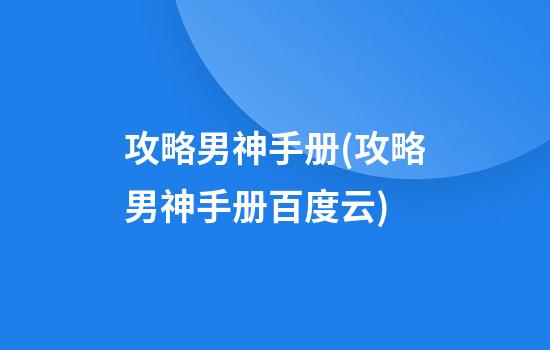 攻略男神手册(攻略男神手册百度云)